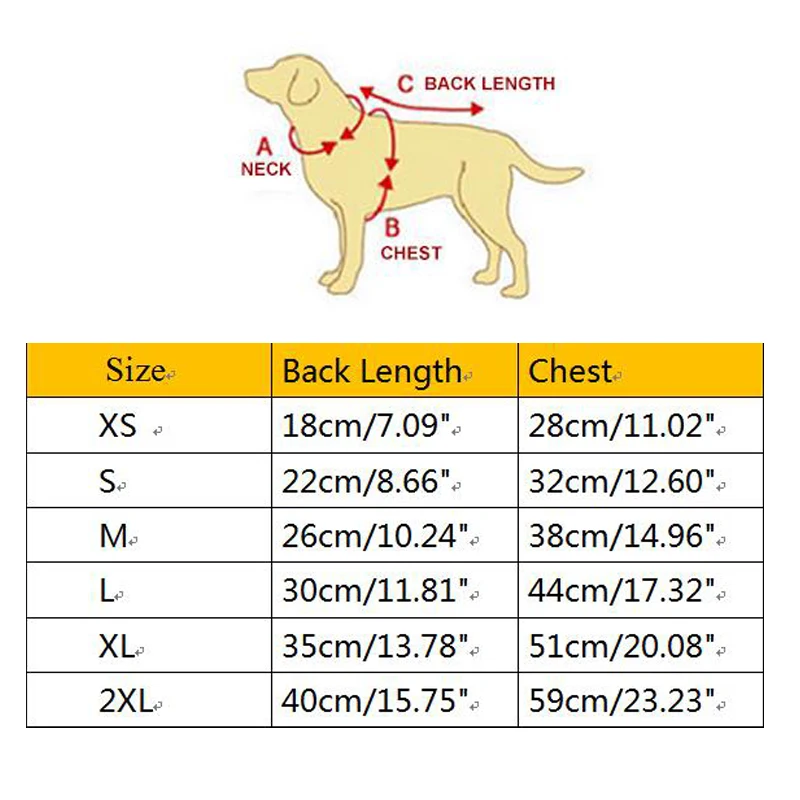 C BACK LENGTH

A NECK

B CHEST

| Size | Back Length | Chest |
|---|---|---|
| XS | 18cm/7.09" | 28cm/11.02" |
| S | 22cm/8.66" | 32cm/12.60" |
| M | 26cm/10.24" | 38cm/14.96" |
| L | 30cm/11.81" | 44cm/17.32" |
| XL | 35cm/13.78" | 51cm/20.08" |
| 2XL | 40cm/15.75" | 59cm/23.23" |